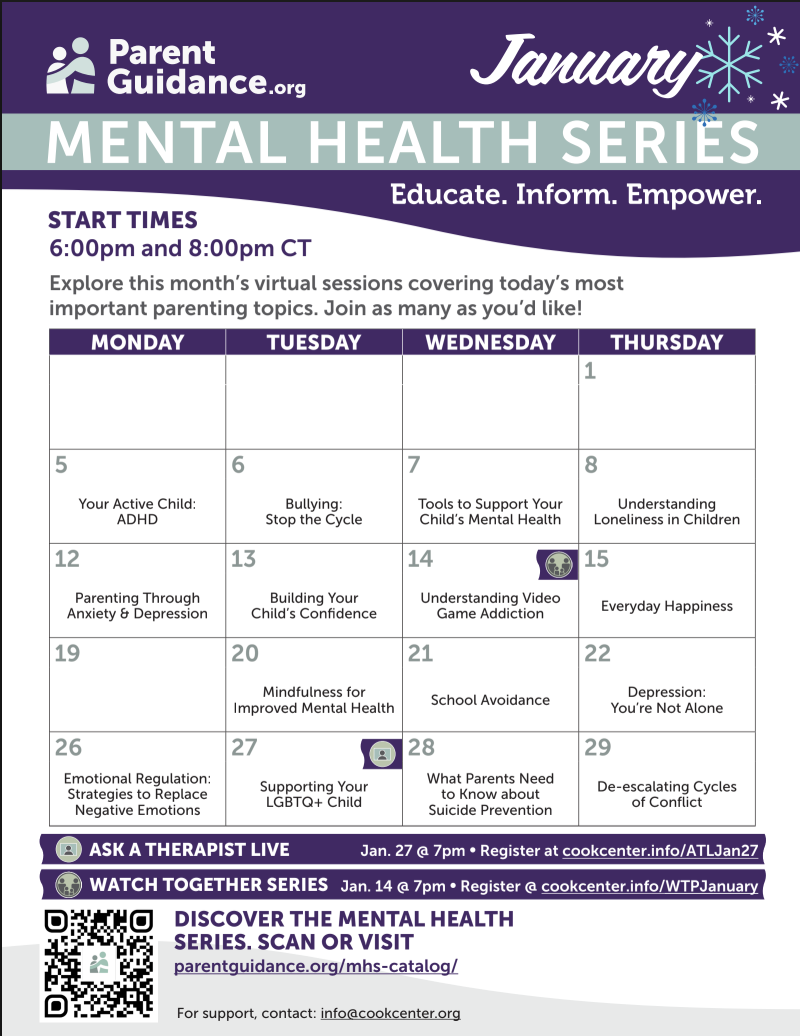 Parent Guidance.org

January

MENTAL HEALTH SERIES

Educate. Inform. Empower.

START TIMES
6:00pm and 8:00pm CT

Explore this month's virtual sessions covering today's most important parenting topics. Join as many as you'd like!

| MONDAY | TUESDAY | WEDNESDAY | THURSDAY |
|---|---|---|---|
| | | | 1 |
| 5 Your Active Child: ADHD | 6 Bullying: Stop the Cycle | 7 Tools to Support Your Child's Mental Health | 8 Understanding Loneliness in Children |
| 12 Parenting Through Anxiety & Depression | 13 Building Your Child's Confidence | 14 Understanding Video Game Addiction | 15 Everyday Happiness |
| 19 | 20 Mindfulness for Improved Mental Health | 21 School Avoidance | 22 Depression: You're Not Alone |
| 26 Emotional Regulation: Strategies to Replace Negative Emotions | 27 Supporting Your LGBTQ+ Child | 28 What Parents Need to Know about Suicide Prevention | 29 De-escalating Cycles of Conflict |

ASK A THERAPIST LIVE Jan. 27 @ 7pm • Register at cookcenter.info/ATLJan27

WATCH TOGETHER SERIES Jan. 14 @ 7pm • Register @ cookcenter.info/WTPJanuary

DISCOVER THE MENTAL HEALTH SERIES. SCAN OR VISIT
parentguidance.org/mhs-catalog/

For support, contact: info@cookcenter.org